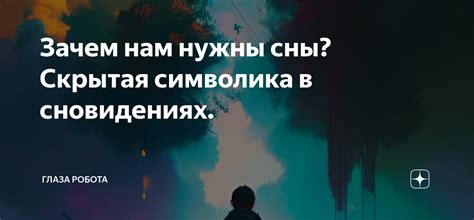 Зачем нам нужны сны? Скрытая символика в сновидениях.

ГЛАЗА РОБОТА